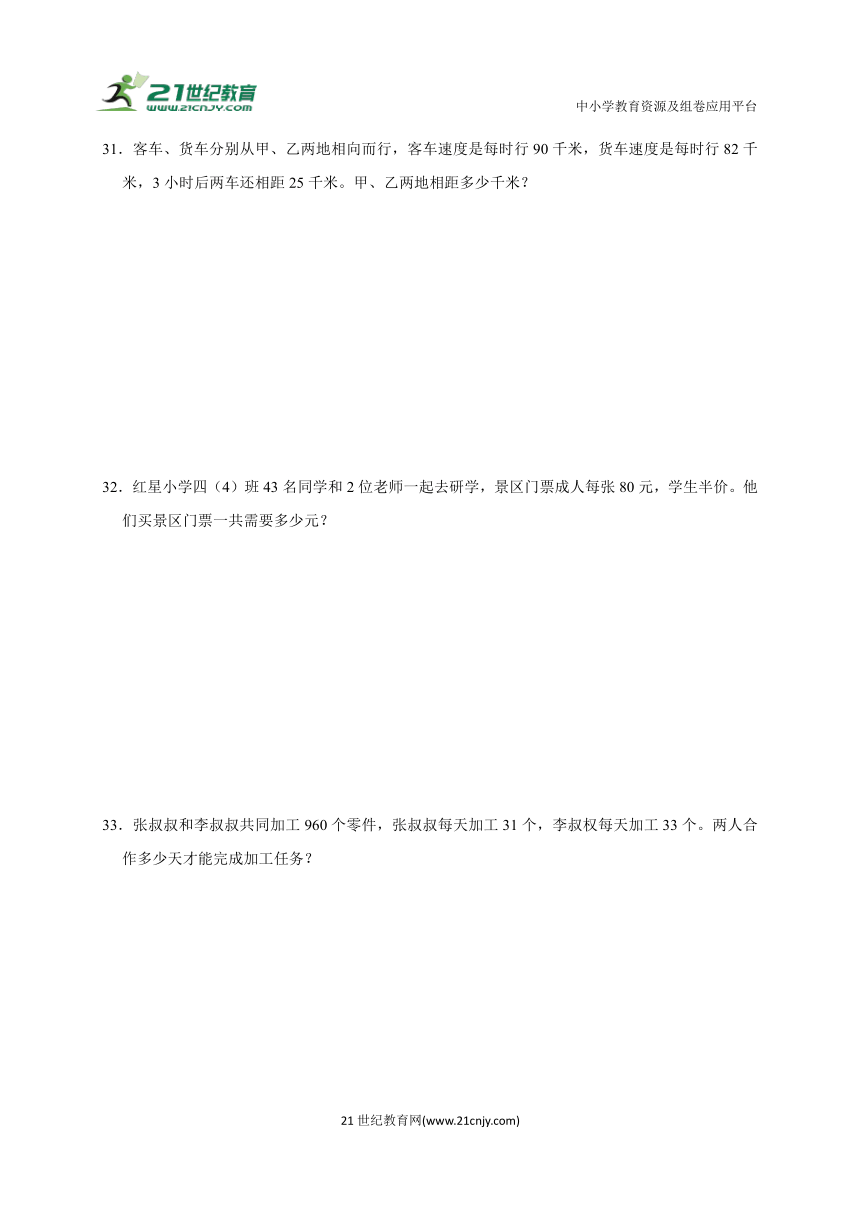 21世纪教育
www.21cnjy.com

中小学教育资源及组卷应用平台

31．客车、货车分别从甲、乙两地相向而行，客车速度是每时行 90 千米，货车速度是每时行 82 千米，3 小时后两车还相距 25 千米。甲、乙两地相距多少千米？

32．红星小学四（4）班 43 名同学和 2 位老师一起去研学，景区门票成人每张 80 元，学生半价。他们买景区门票一共需要多少元？

33．张叔叔和李叔叔共同加工 960 个零件，张叔叔每天加工 31 个，李叔权每天加工 33 个。两人合作多少天才能完成加工任务？

21 世纪教育网(www.21cnjy.com)